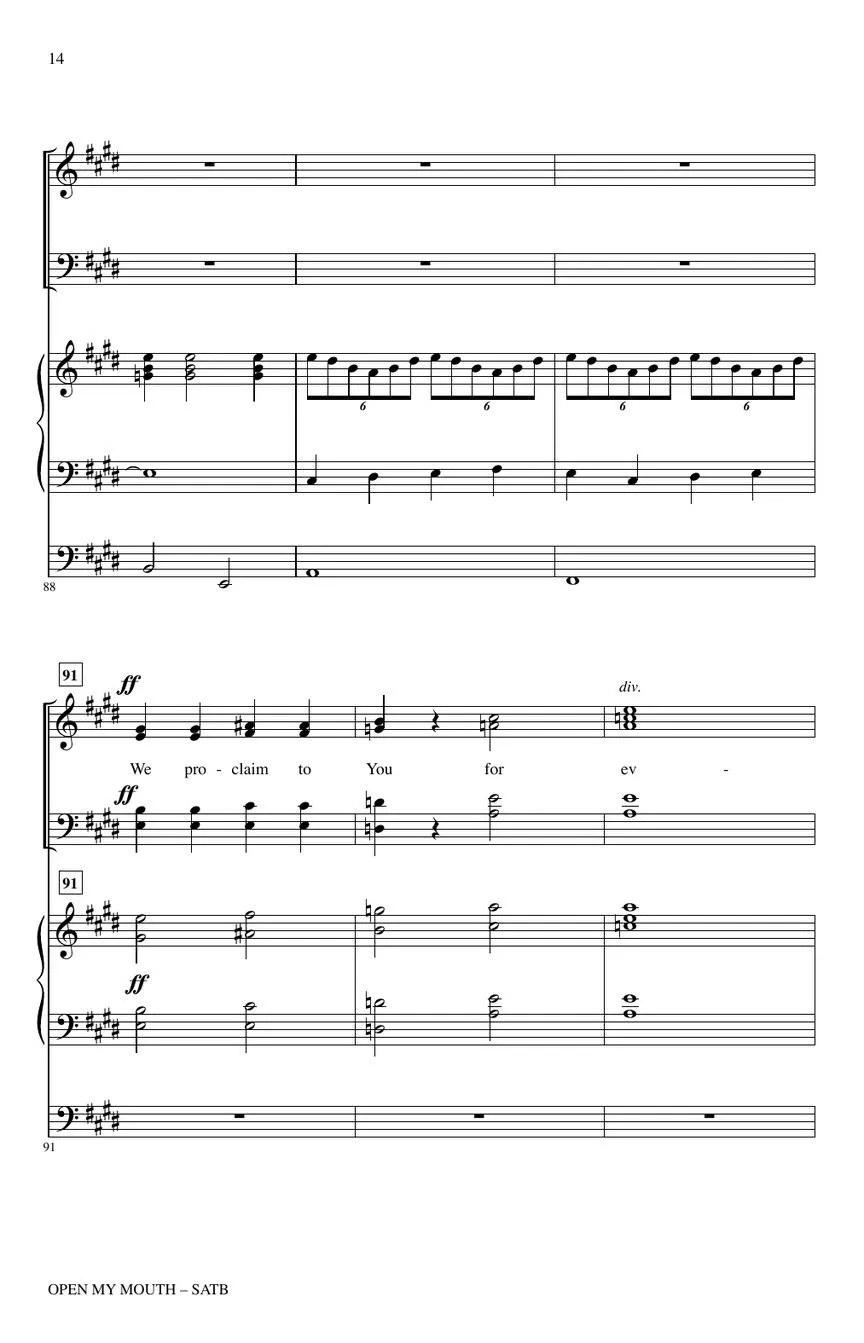 14

6 6 6 6

88

91

ff

div.

We pro - claim to You for ev -

ff

91

ff

91

OPEN MY MOUTH – SATB